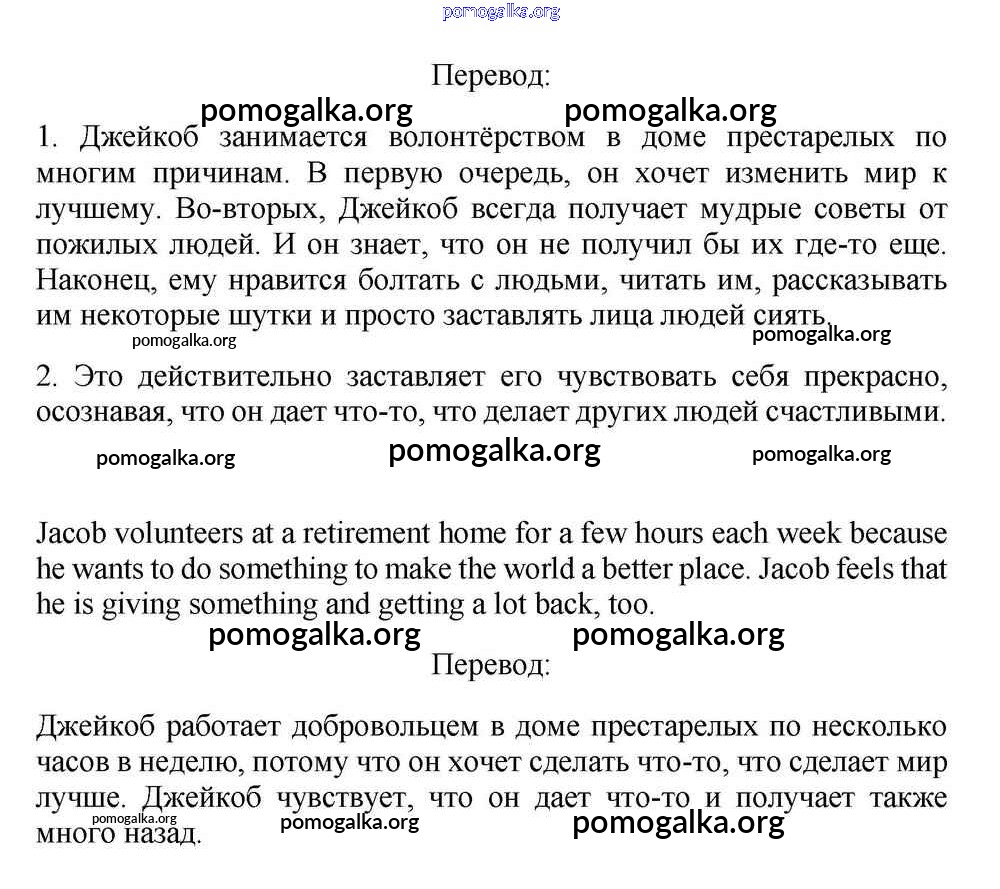 pomogalka.org

Перевод:

pomogalka.org pomogalka.org

1. Джейкоб занимается волонтёрством в доме престарелых по многим причинам. В первую очередь, он хочет изменить мир к лучшему. Во-вторых, Джейкоб всегда получает мудрые советы от пожилых людей. И он знает, что он не получил бы их где-то еще. Наконец, ему нравится болтать с людьми, читать им, рассказывать им некоторые шутки и просто заставлять лица людей сиять.

pomogalka.org pomogalka.org

2. Это действительно заставляет его чувствовать себя прекрасно, осознавая, что он дает что-то, что делает других людей счастливыми.

pomogalka.org pomogalka.org pomogalka.org

Jacob volunteers at a retirement home for a few hours each week because he wants to do something to make the world a better place. Jacob feels that he is giving something and getting a lot back, too.

pomogalka.org pomogalka.org

Перевод:

Джейкоб работает добровольцем в доме престарелых по несколько часов в неделю, потому что он хочет сделать что-то, что сделает мир лучше. Джейкоб чувствует, что он дает что-то и получает также много назад.

pomogalka.org pomogalka.org pomogalka.org